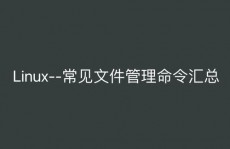 Linux--常见文件管理命令汇总